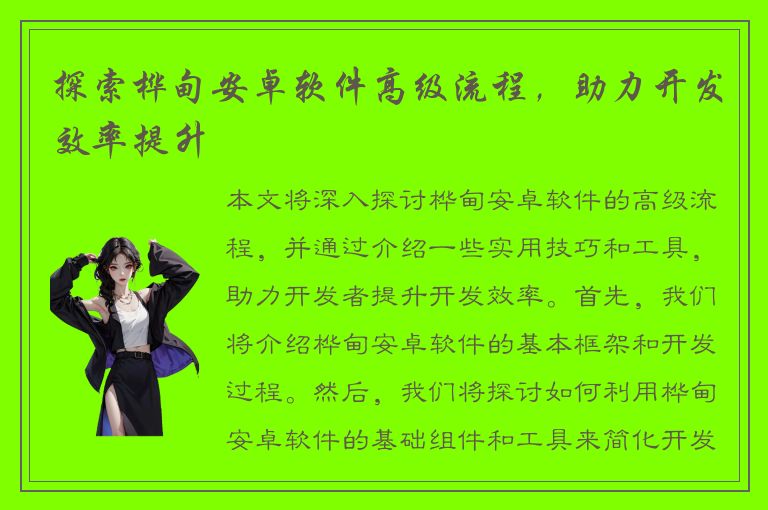 探索桦甸安卓软件高级流程，助力开发效率提升

本文将深入探讨桦甸安卓软件的高级流程，并通过介绍一些实用技巧和工具，助力开发者提升开发效率。首先，我们将介绍桦甸安卓软件的基本框架和开发过程。然后，我们将探讨如何利用桦甸安卓软件的基础组件和工具来简化开发